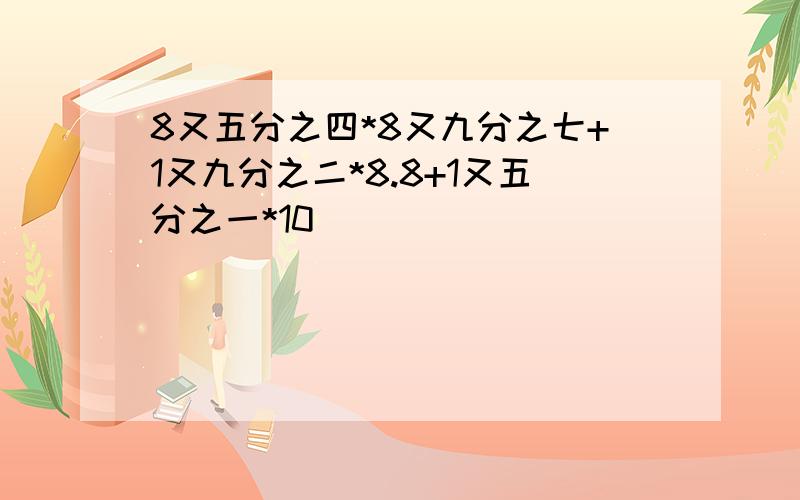 8又五分之四*8又九分之七+1又九分之二*8.8+1又五分之一*10